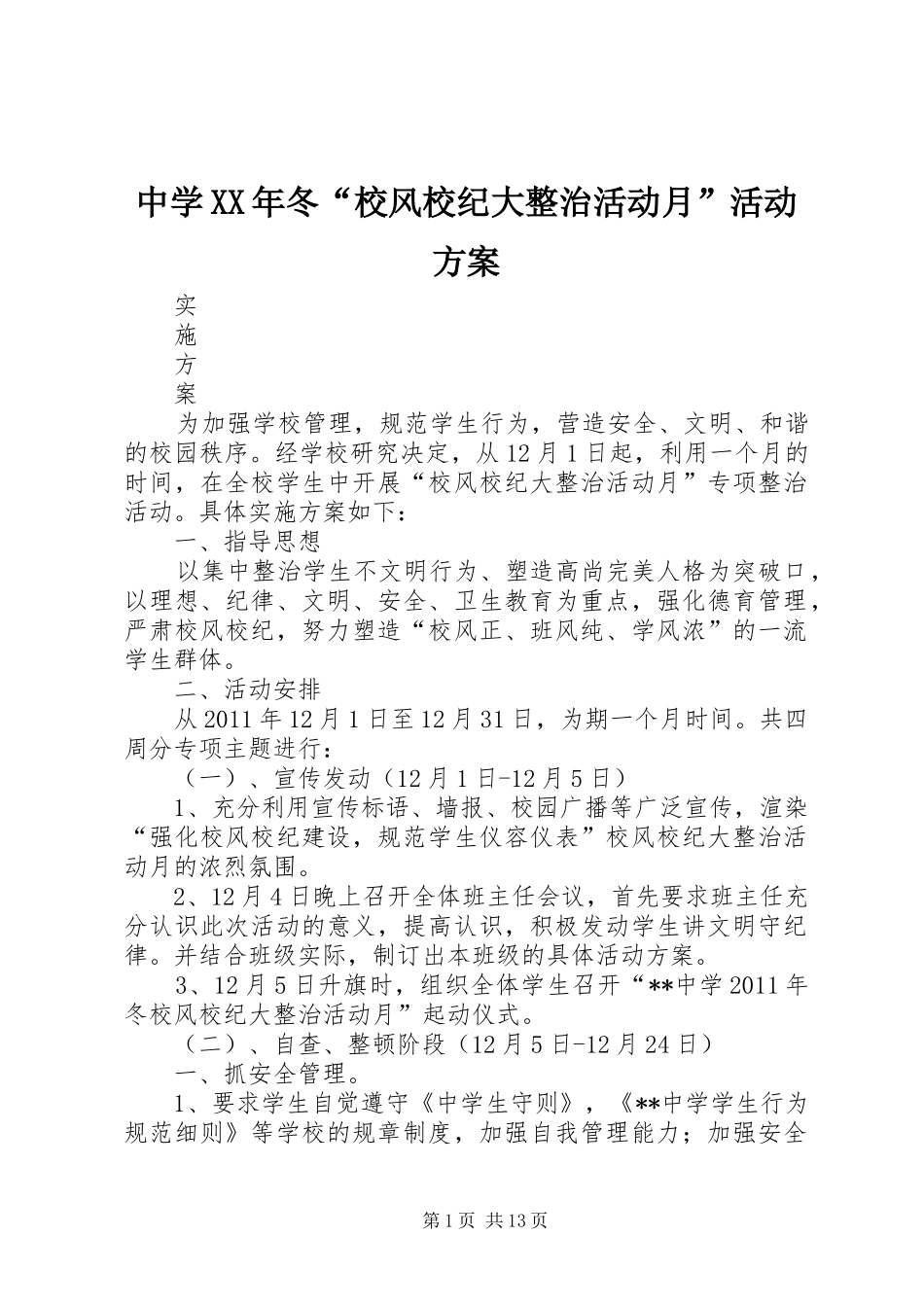 中学XX年冬“校风校纪大整治活动月”活动方案

实
施
方
案

为加强学校管理，规范学生行为，营造安全、文明、和谐的校园秩序。经学校研究决定，从12月1日起，利用一个月的时间，在全校学生中开展“校风校纪大整治活动月”专项整治活动。具体实施方案如下：

一、指导思想

以集中整治学生不文明行为、塑造高尚完美人格为突破口，以理想、纪律、文明、安全、卫生教育为重点，强化德育管理，严肃校风校纪，努力塑造“校风正、班风纯、学风浓”的一流学生群体。

二、活动安排

从2011年12月1日至12月31日，为期一个月时间。共四周分专项主题进行：

（一）、宣传发动（12月1日-12月5日）

1、充分利用宣传标语、墙报、校园广播等广泛宣传，渲染“强化校风校纪建设，规范学生仪容仪表”校风校纪大整治活动月的浓烈氛围。

2、12月4日晚上召开全体班主任会议，首先要求班主任充分认识此次活动的意义，提高认识，积极发动学生讲文明守纪律。并结合班级实际，制订出本班级的具体活动方案。

3、12月5日升旗时，组织全体学生召开“**中学2011年冬校风校纪大整治活动月”起动仪式。

（二）、自查、整顿阶段（12月5日-12月24日）

一、抓安全管理。

1、要求学生自觉遵守《中学生守则》，《**中学学生行为规范细则》等学校的规章制度，加强自我管理能力；加强安全

第1页 共13页